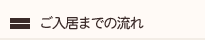 ご入居までの流れ